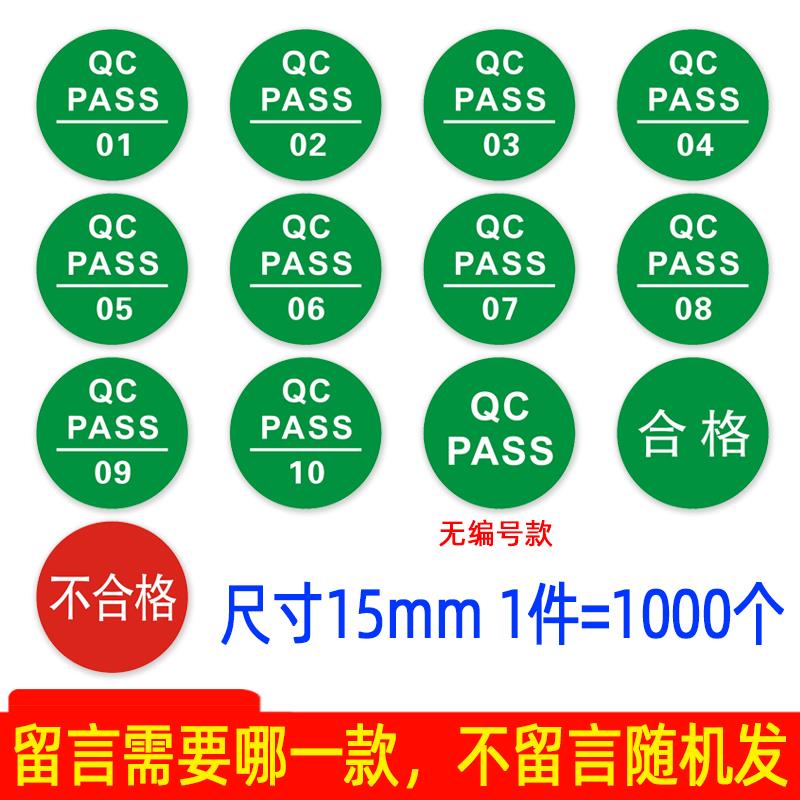 QC PASS 01

QC PASS 02

QC PASS 03

QC PASS 04

QC PASS 05

QC PASS 06

QC PASS 07

QC PASS 08

QC PASS 09

QC PASS 10

QC PASS

合格

无编号款

不合格

尺寸15mm 1件=1000个

留言需要哪一款，不留言随机发